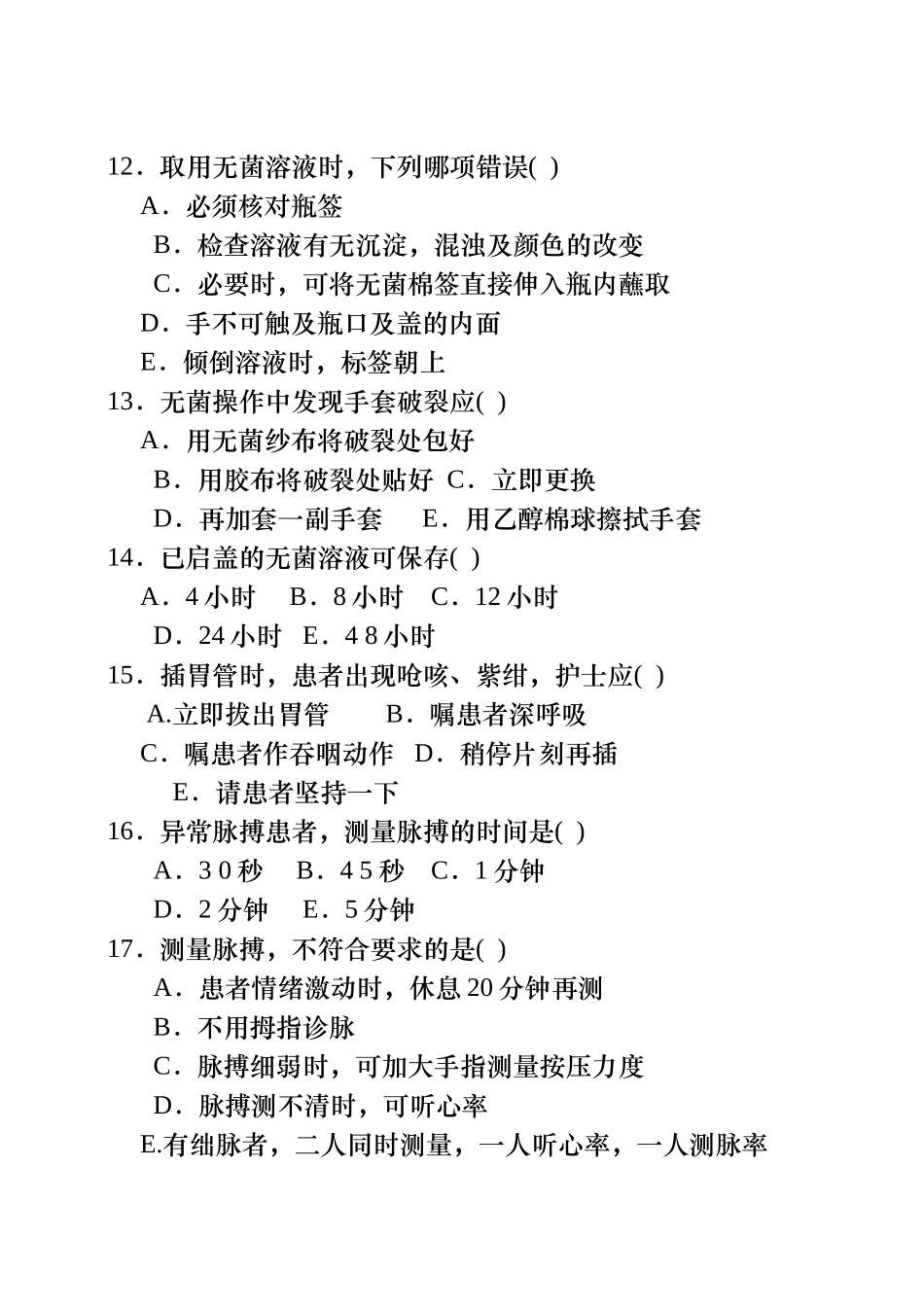 12．取用无菌溶液时，下列哪项错误( )
A．必须核对瓶签
B．检查溶液有无沉淀，混浊及颜色的改变
C．必要时，可将无菌棉签直接伸入瓶内蘸取
D．手不可触及瓶口及盖的内面
E．倾倒溶液时，标签朝上
13．无菌操作中发现手套破裂应( )
A．用无菌纱布将破裂处包好
B．用胶布将破裂处贴好 C．立即更换
D．再加套一副手套 E．用乙醇棉球擦拭手套
14．已启盖的无菌溶液可保存( )
A．4 小时 B．8 小时 C．12 小时
D．24 小时 E．4 8 小时
15．插胃管时，患者出现呛咳、紫绀，护士应( )
A.立即拔出胃管 B．嘱患者深呼吸
C．嘱患者作吞咽动作 D．稍停片刻再插
E．请患者坚持一下
16．异常脉搏患者，测量脉搏的时间是( )
A．3 0 秒 B．4 5 秒 C．1 分钟
D．2 分钟 E．5 分钟
17．测量脉搏，不符合要求的是( )
A．患者情绪激动时，休息 20 分钟再测
B．不用拇指诊脉
C．脉搏细弱时，可加大手指测量按压力度
D．脉搏测不清时，可听心率
E.有绌脉者，二人同时测量，一人听心率，一人测脉率